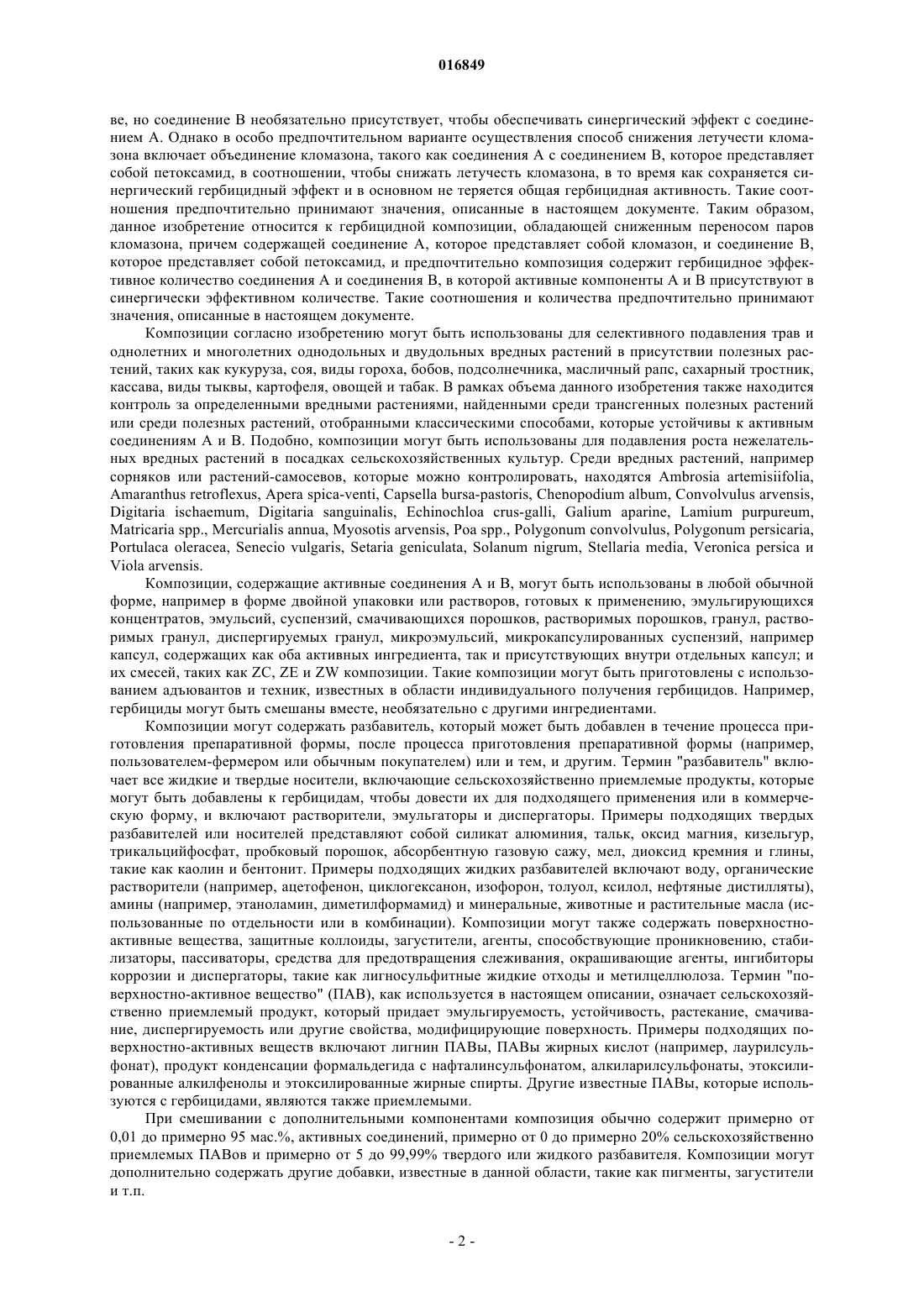 016849

ве, но соединение B необязательно присутствует, чтобы обеспечивать синергический эффект с соединением A. Однако в особо предпочтительном варианте осуществления способ снижения летучести кломазона включает объединение кломазона, такого как соединения A с соединением B, которое представляет собой петоксамид, в соотношении, чтобы снижать летучесть кломазона, в то время как сохраняется синергический гербицидный эффект и в основном не теряется общая гербицидная активность. Такие соотношения предпочтительно принимают значения, описанные в настоящем документе. Таким образом, данное изобретение относится к гербицидной композиции, обладающей сниженным переносом паров кломазона, причем содержащей соединение A, которое представляет собой кломазон, и соединение B, которое представляет собой петоксамид, и предпочтительно композиция содержит гербицидное эффективное количество соединения A и соединения B, в которой активные компоненты A и B присутствуют в синергически эффективном количестве. Такие соотношения и количества предпочтительно принимают значения, описанные в настоящем документе.

Композиции согласно изобретению могут быть использованы для селективного подавления трав и однолетних и многолетних однодольных и двудольных вредных растений в присутствии полезных растений, таких как кукуруза, соя, виды гороха, бобов, подсолнечника, масличный рапс, сахарный тростник, кассава, виды тыквы, картофеля, овощей и табак. В рамках объема данного изобретения также находится контроль за определенными вредными растениями, найденными среди трансгенных полезных растений или среди полезных растений, отобранными классическими способами, которые устойчивы к активным соединениям A и B. Подобно, композиции могут быть использованы для подавления роста нежелательных вредных растений в посадках сельскохозяйственных культур. Среди вредных растений, например сорняков или растений-самосевов, которые можно контролировать, находятся Ambrosia artemisiifolia, Amaranthus retroflexus, Apera spica-venti, Capsella bursa-pastoris, Chenopodium album, Convolvulus arvensis, Digitaria ischaemum, Digitaria sanguinalis, Echinochloa crus-galli, Galium aparine, Lamium purpureum, Matricaria spp., Mercurialis annua, Myosotis arvensis, Poa spp., Polygonum convolvulus, Polygonum persicaria, Portulaca oleracea, Senecio vulgaris, Setaria geniculata, Solanum nigrum, Stellaria media, Veronica persica и Viola arvensis.

Композиции, содержащие активные соединения A и B, могут быть использованы в любой обычной форме, например в форме двойной упаковки или растворов, готовых к применению, эмульгирующихся концентратов, эмульсий, суспензий, смачивающихся порошков, растворимых порошков, гранул, растворимых гранул, диспергируемых гранул, микроэмульсий, микрокапсулированных суспензий, например капсул, содержащих как оба активных ингредиента, так и присутствующих внутри отдельных капсул; и их смесей, таких как ZC, ZE и ZW композиции. Такие композиции могут быть приготовлены с использованием адъювантов и техник, известных в области индивидуального получения гербицидов. Например, гербициды могут быть смешаны вместе, необязательно с другими ингредиентами.

Композиции могут содержать разбавитель, который может быть добавлен в течение процесса приготовления препаративной формы, после процесса приготовления препаративной формы (например, пользователем-фермером или обычным покупателем) или и тем, и другим. Термин "разбавитель" включает все жидкие и твердые носители, включающие сельскохозяйственно приемлемые продукты, которые могут быть добавлены к гербицидам, чтобы довести их для подходящего применения или в коммерческую форму, и включают растворители, эмульгаторы и диспергаторы. Примеры подходящих твердых разбавителей или носителей представляют собой силикат алюминия, тальк, оксид магния, кизельгур, трикальцийфосфат, пробковый порошок, абсорбентную газовую сажу, мел, диоксид кремния и глины, такие как каолин и бентонит. Примеры подходящих жидких разбавителей включают воду, органические растворители (например, ацетофенон, циклогексанон, изофорон, толуол, ксилол, нефтяные дистилляты), амины (например, этаноламин, диметилформамид) и минеральные, животные и растительные масла (использованные по отдельности или в комбинации). Композиции могут также содержать поверхностно-активные вещества, защитные коллоиды, загустители, агенты, способствующие проникновению, стабилизаторы, пассиваторы, средства для предотвращения слеживания, окрашивающие агенты, ингибиторы коррозии и диспергаторы, такие как лигносульфитные жидкие отходы и метилцеллюлоза. Термин "поверхностно-активное вещество" (ПАВ), как используется в настоящем описании, означает сельскохозяйственно приемлемый продукт, который придает эмульгируемость, устойчивость, растекание, смачивание, диспергируемость или другие свойства, модифицирующие поверхность. Примеры подходящих поверхностно-активных веществ включают лигнин ПАВы, ПАВы жирных кислот (например, лаурилсульфонат), продукт конденсации формальдегида с нафталинсульфонатом, алкиларилсульфонаты, этоксилированные алкилфенолы и этоксилированные жирные спирты. Другие известные ПАВы, которые используются с гербицидами, являются также приемлемыми.

При смешивании с дополнительными компонентами композиция обычно содержит примерно от 0,01 до примерно 95 мас.%, активных соединений, примерно от 0 до примерно 20% сельскохозяйственно приемлемых ПАВов и примерно от 5 до 99,99% твердого или жидкого разбавителя. Композиции могут дополнительно содержать другие добавки, известные в данной области, такие как пигменты, загустители и т.п.

- 2 -